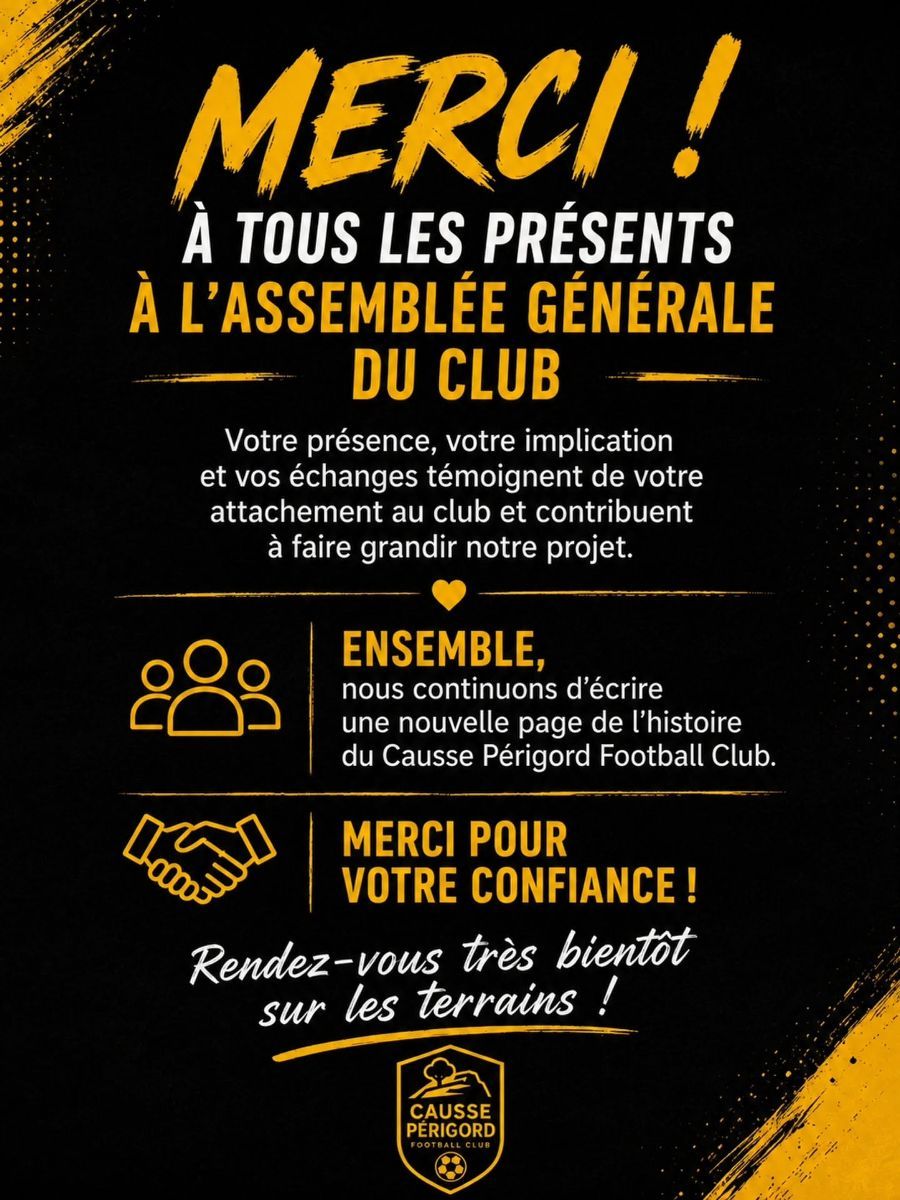 MERCI !

À TOUS LES PRÉSENTS
À L'ASSEMBLÉE GÉNÉRALE
DU CLUB

Votre présence, votre implication et vos échanges témoignent de votre attachement au club et contribuent à faire grandir notre projet.

ENSEMBLE,
nous continuons d'écrire une nouvelle page de l'histoire du Causse Périgord Football Club.

MERCI POUR
VOTRE CONFIANCE !

Rendez-vous très bientôt
sur les terrains !

CAUSSE
PÉRIGORD
FOOTBALL CLUB